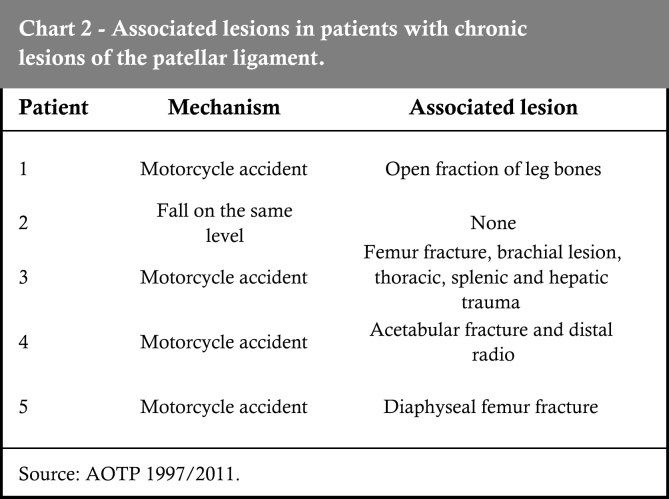 Chart 2 - Associated lesions in patients with chronic lesions of the patellar ligament.

| Patient | Mechanism | Associated lesion |
|---|---|---|
| 1 | Motorcycle accident | Open fraction of leg bones |
| 2 | Fall on the same level | None |
| 3 | Motorcycle accident | Femur fracture, brachial lesion, thoracic, splenic and hepatic trauma |
| 4 | Motorcycle accident | Acetabular fracture and distal radio |
| 5 | Motorcycle accident | Diaphyseal femur fracture |

Source: AOTP 1997/2011.